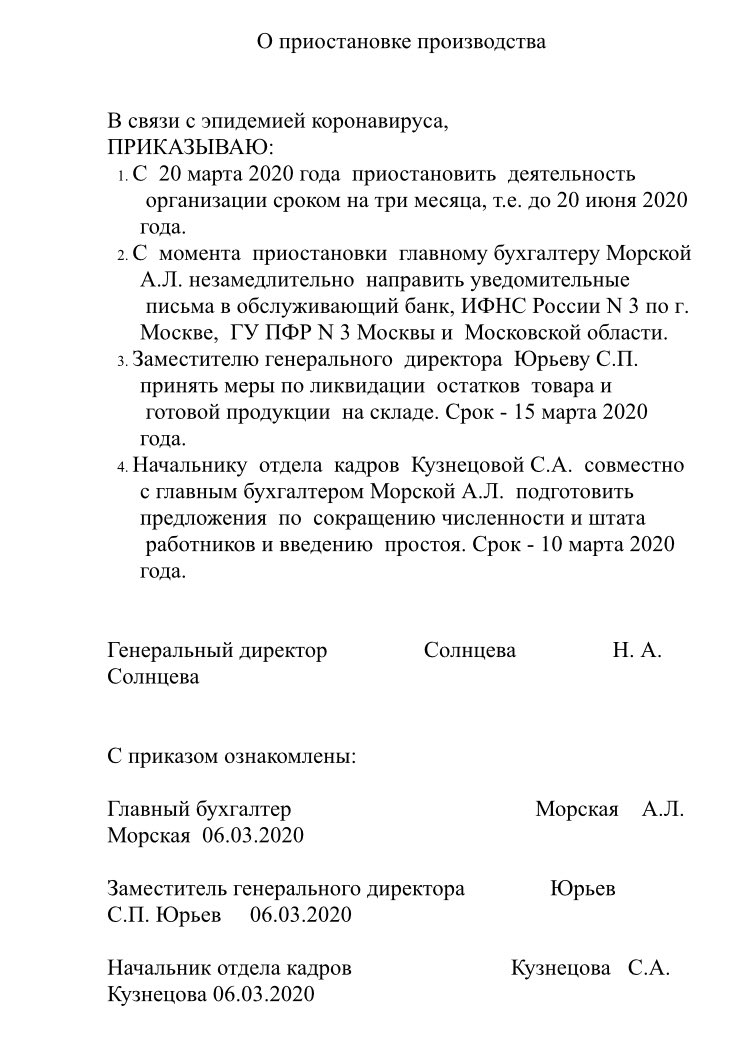 О приостановке производства

В связи с эпидемией коронавируса,
ПРИКАЗЫВАЮ:
1. С 20 марта 2020 года приостановить деятельность организации сроком на три месяца, т.е. до 20 июня 2020 года.
2. С момента приостановки главному бухгалтеру Морской А.Л. незамедлительно направить уведомительные письма в обслуживающий банк, ИФНС России N 3 по г. Москве, ГУ ПФР N 3 Москвы и Московской области.
3. Заместителю генерального директора Юрьеву С.П. принять меры по ликвидации остатков товара и готовой продукции на складе. Срок - 15 марта 2020 года.
4. Начальнику отдела кадров Кузнецовой С.А. совместно с главным бухгалтером Морской А.Л. подготовить предложения по сокращению численности и штата работников и введению простоя. Срок - 10 марта 2020 года.

Генеральный директор Солнцева Н. А. Солнцева

С приказом ознакомлены:

Главный бухгалтер Морская А.Л. Морская 06.03.2020

Заместитель генерального директора Юрьев С.П. Юрьев 06.03.2020

Начальник отдела кадров Кузнецова С.А. Кузнецова 06.03.2020